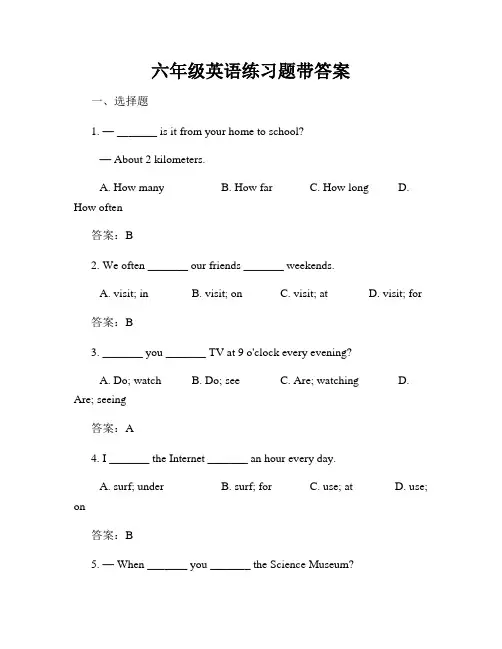 六年级英语练习题带答案

一、选择题

1. — _______ is it from your home to school?

— About 2 kilometers.

A. How many B. How far C. How long D. How often

答案：B

2. We often _______ our friends _______ weekends.

A. visit; in B. visit; on C. visit; at D. visit; for

答案：B

3. _______ you _______ TV at 9 o'clock every evening?

A. Do; watch B. Do; see C. Are; watching D. Are; seeing

答案：A

4. I _______ the Internet _______ an hour every day.

A. surf; under B. surf; for C. use; at D. use; on

答案：B

5. — When _______ you _______ the Science Museum?